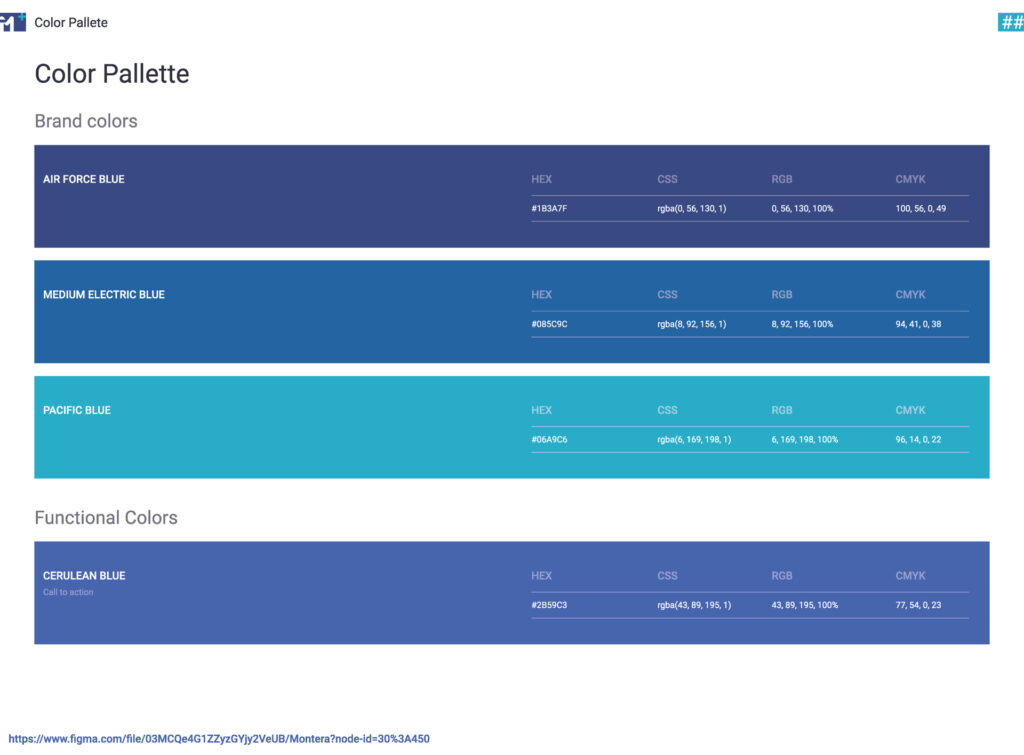 Color Pallete

##

Color Pallette

Brand colors

AIR FORCE BLUE

| HEX | CSS | RGB | CMYK |
|---|---|---|---|
| #1B3A7F | rgba(0, 56, 130, 1) | 0, 56, 130, 100% | 100, 56, 0, 49 |

MEDIUM ELECTRIC BLUE

| HEX | CSS | RGB | CMYK |
|---|---|---|---|
| #085C9C | rgba(8, 92, 156, 1) | 8, 92, 156, 100% | 94, 41, 0, 38 |

PACIFIC BLUE

| HEX | CSS | RGB | CMYK |
|---|---|---|---|
| #06A9C6 | rgba(6, 169, 198, 1) | 6, 169, 198, 100% | 96, 14, 0, 22 |

Functional Colors

CERULEAN BLUE
Call to action

| HEX | CSS | RGB | CMYK |
|---|---|---|---|
| #2B59C3 | rgba(43, 89, 195, 1) | 43, 89, 195, 100% | 77, 54, 0, 23 |

https://www.figma.com/file/03MCQe4G1ZZyzGYjy2VeUB/Montera?node-id=30%3A450